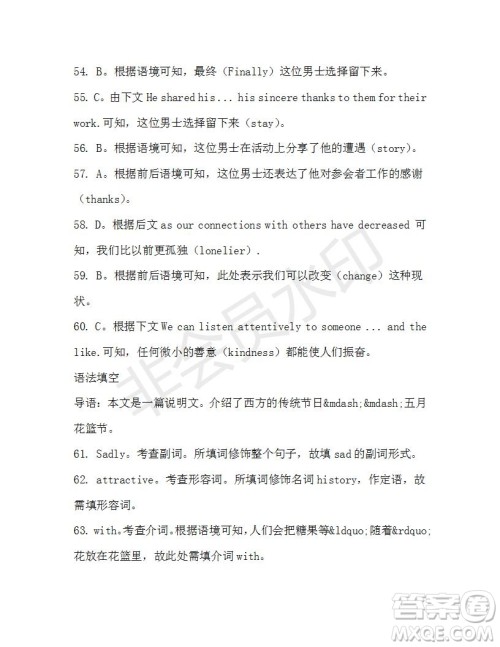 54. B。根据语境可知，最终（Finally）这位男士选择留下来。

55. C。由下文 He shared his... his sincere thanks to them for their work.可知，这位男士选择留下来（stay）。

56. B。根据语境可知，这位男士在活动上分享了他的遭遇（story）。

57. A。根据前后语境可知，这位男士还表达了他对参会者工作的感谢（thanks）。

58. D。根据后文 as our connections with others have decreased 可知，我们比以前更孤独（lonelier）.

59. B。根据前后语境可知，此处表示我们可以改变（change）这种现状。

60. C。根据下文 We can listen attentively to someone ... and the like.可知，任何微小的善意（kindness）都能使人们振奋。

语法填空

导语：本文是一篇说明文。介绍了西方的传统节日&mdash;&mdash;五月花篮节。

61. Sadly。考查副词。所填词修饰整个句子，故填 sad 的副词形式。

62. attractive。考查形容词。所填词修饰名词 history，作定语，故需填形容词。

63. with。考查介词。根据语境可知，人们会把糖果等&ldquo;随着&rdquo;花放在花篮里，故此处需填介词 with。

非会员水印

答案圈
MXQE.COM